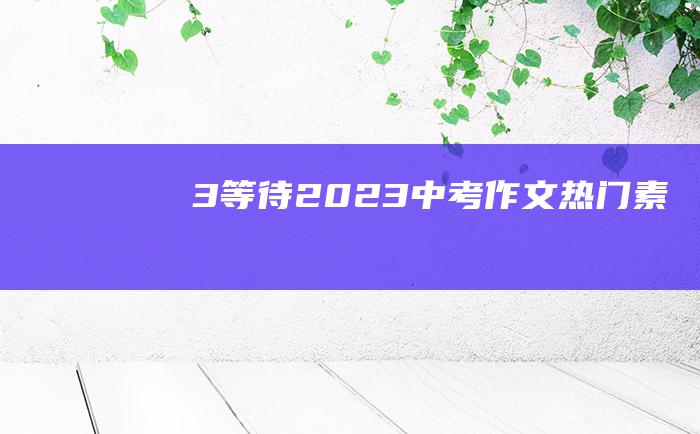 3等待2023中考作文热门素